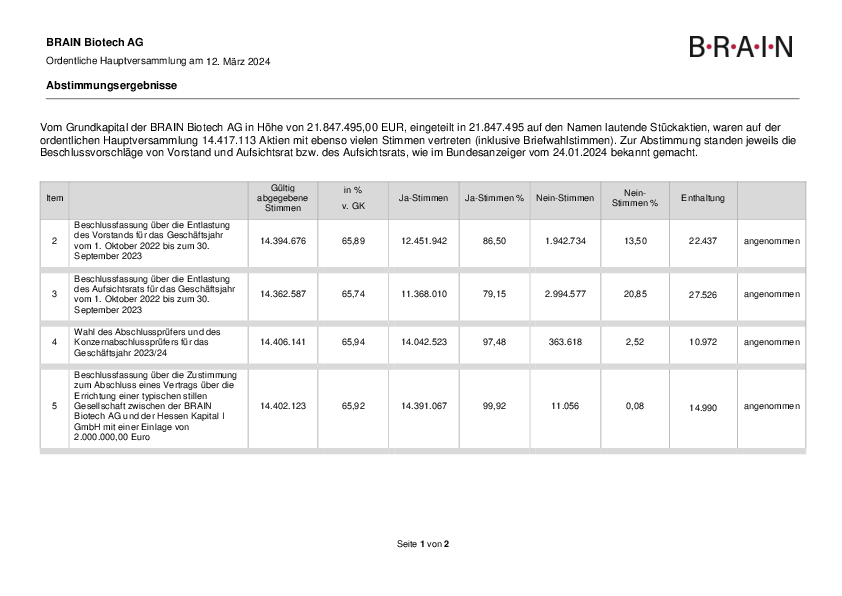 BRAIN Biotech AG

Ordentliche Hauptversammlung am 12. März 2024

Abstimmungsergebnisse

B·R·A·I·N

Vom Grundkapital der BRAIN Biotech AG in Höhe von 21.847.495,00 EUR, eingeteilt in 21.847.495 auf den Namen lautende Stückaktien, waren auf der ordentlichen Hauptversammlung 14.417.113 Aktien mit ebenso vielen Stimmen vertreten (inklusive Briefwahlstimmen). Zur Abstimmung standen jeweils die Beschlussvorschläge von Vorstand und Aufsichtsrat bzw. des Aufsichtsrats, wie im Bundesanzeiger vom 24.01.2024 bekannt gemacht.

| Item | | Gültig abgegebene Stimmen | in % v. GK | Ja-Stimmen | Ja-Stimmen % | Nein-Stimmen | Nein-Stimmen % | Enthaltung | |
|---|---|---|---|---|---|---|---|---|---|
| 2 | Beschlussfassung über die Entlastung des Vorstands für das Geschäftsjahr vom 1. Oktober 2022 bis zum 30. September 2023 | 14.394.676 | 65,89 | 12.451.942 | 86,50 | 1.942.734 | 13,50 | 22.437 | angenommen |
| 3 | Beschlussfassung über die Entlastung des Aufsichtsrats für das Geschäftsjahr vom 1. Oktober 2022 bis zum 30. September 2023 | 14.362.587 | 65,74 | 11.368.010 | 79,15 | 2.994.577 | 20,85 | 27.526 | angenommen |
| 4 | Wahl des Abschlussprüfers und des Konzernabschlussprüfers für das Geschäftsjahr 2023/24 | 14.406.141 | 65,94 | 14.042.523 | 97,48 | 363.618 | 2,52 | 10.972 | angenommen |
| 5 | Beschlussfassung über die Zustimmung zum Abschluss eines Vertrags über die Errichtung einer typischen stillen Gesellschaft zwischen der BRAIN Biotech AG und der Hessen Kapital I GmbH mit einer Einlage von 2.000.000,00 Euro | 14.402.123 | 65,92 | 14.391.067 | 99,92 | 11.056 | 0,08 | 14.990 | angenommen |

Seite 1 von 2